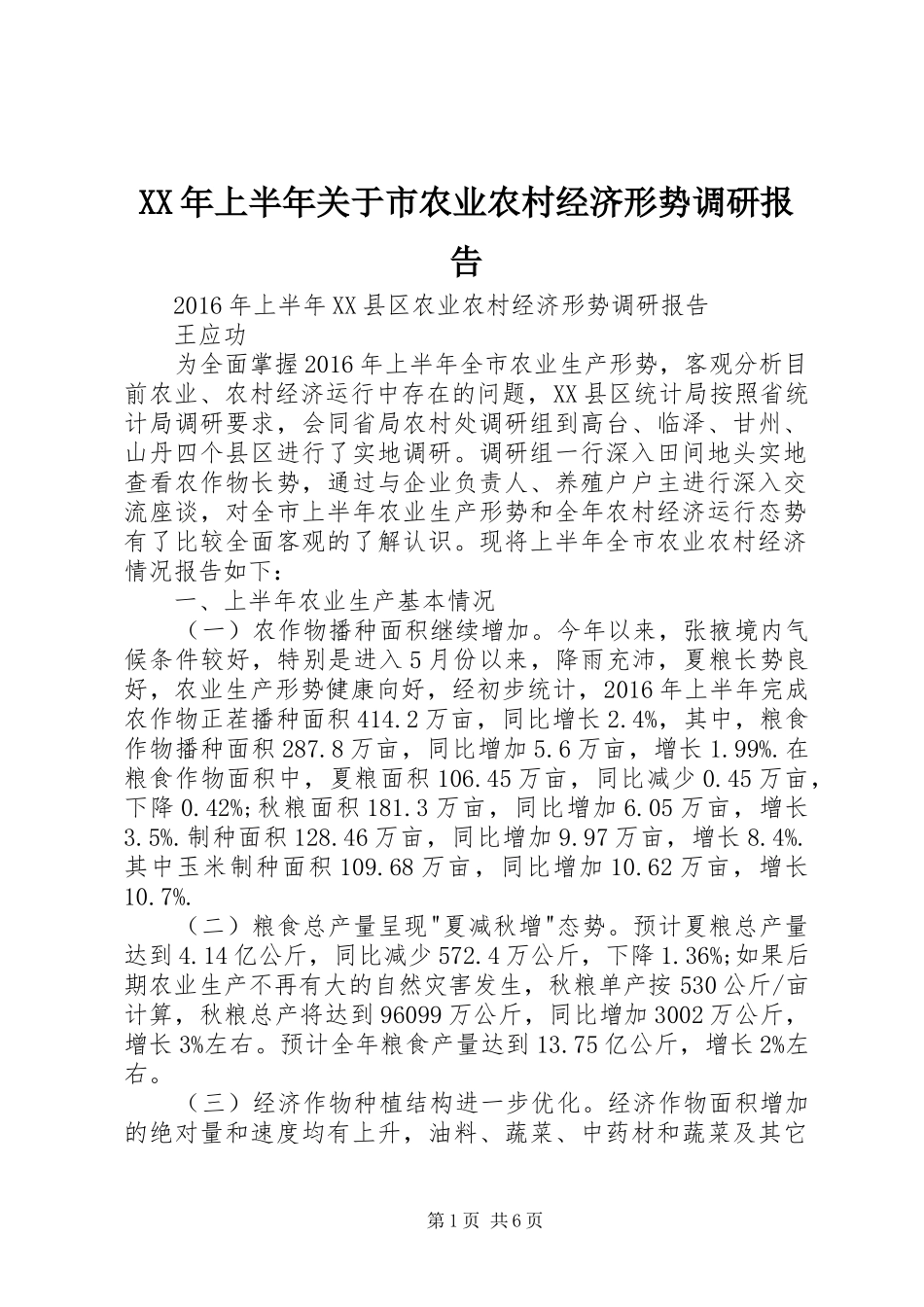 XX年上半年关于市农业农村经济形势调研报告

2016年上半年XX县区农业农村经济形势调研报告
王应功

为全面掌握2016年上半年全市农业生产形势，客观分析目前农业、农村经济运行中存在的问题，XX县区统计局按照省统计局调研要求，会同省局农村处调研组到高台、临泽、甘州、山丹四个县区进行了实地调研。调研组一行深入田间地头实地查看农作物长势，通过与企业负责人、养殖户户主进行深入交流座谈，对全市上半年农业生产形势和全年农村经济运行态势有了比较全面客观的了解认识。现将上半年全市农业农村经济情况报告如下：

一、上半年农业生产基本情况

（一）农作物播种面积继续增加。今年以来，张掖境内气候条件较好，特别是进入5月份以来，降雨充沛，夏粮长势良好，农业生产形势健康向好，经初步统计，2016年上半年完成农作物正茬播种面积414.2万亩，同比增长2.4%，其中，粮食作物播种面积287.8万亩，同比增加5.6万亩，增长1.99%.在粮食作物面积中，夏粮面积106.45万亩，同比减少0.45万亩，下降0.42%;秋粮面积181.3万亩，同比增加6.05万亩，增长3.5%.制种面积128.46万亩，同比增加9.97万亩，增长8.4%.其中玉米制种面积109.68万亩，同比增加10.62万亩，增长10.7%.

（二）粮食总产量呈现"夏减秋增"态势。预计夏粮总产量达到4.14亿公斤，同比减少572.4万公斤，下降1.36%;如果后期农业生产不再有大的自然灾害发生，秋粮单产按530公斤/亩计算，秋粮总产将达到96099万公斤，同比增加3002万公斤，增长3%左右。预计全年粮食产量达到13.75亿公斤，增长2%左右。

（三）经济作物种植结构进一步优化。经济作物面积增加的绝对量和速度均有上升，油料、蔬菜、中药材和蔬菜及其它

第1页 共6页